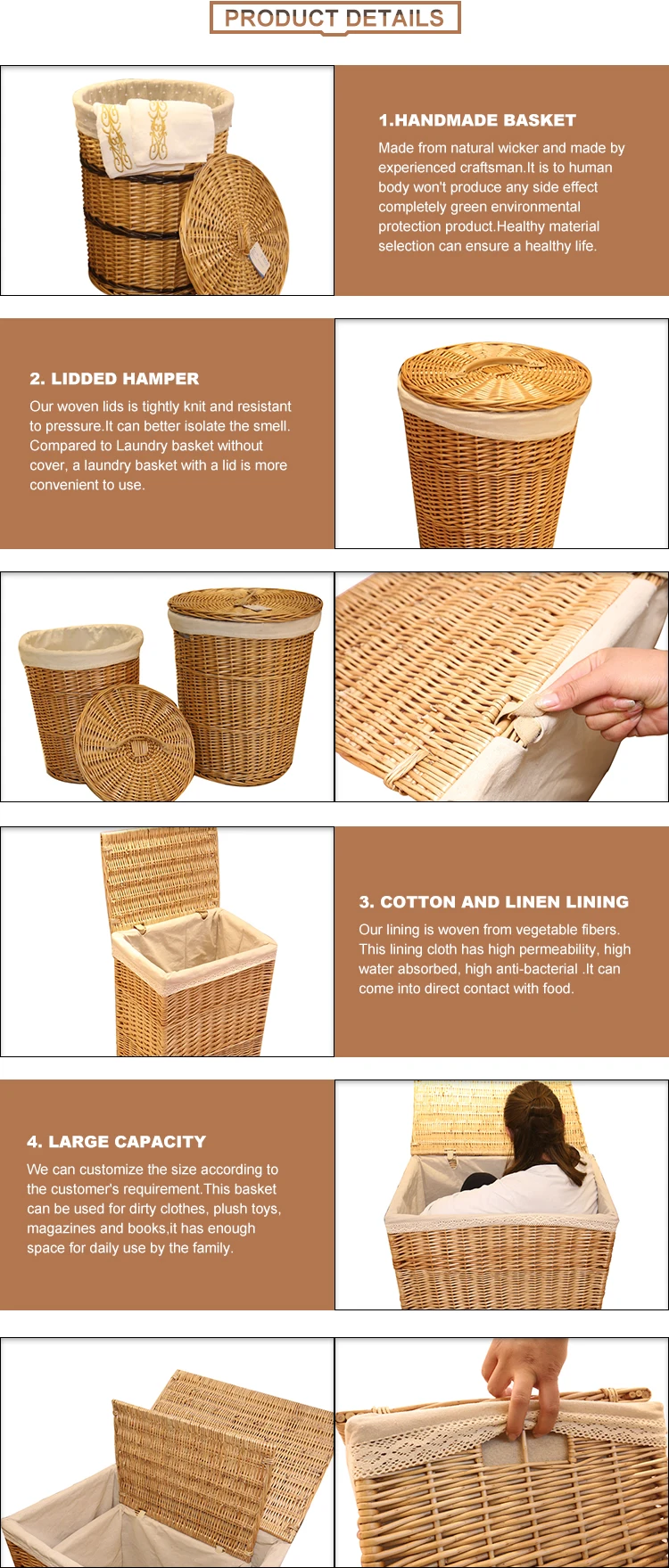 PRODUCT DETAILS

1.HANDMADE BASKET

Made from natural wicker and made by experienced craftsman.It is to human body won't produce any side effect completely green environmental protection product.Healthy material selection can ensure a healthy life.

2. LIDDED HAMPER

Our woven lids is tightly knit and resistant to pressure.It can better isolate the smell. Compared to Laundry basket without cover, a laundry basket with a lid is more convenient to use.

3. COTTON AND LINEN LINING

Our lining is woven from vegetable fibers. This lining cloth has high permeability, high water absorbed, high anti-bacterial .It can come into direct contact with food.

4. LARGE CAPACITY

We can customize the size according to the customer's requirement.This basket can be used for dirty clothes, plush toys, magazines and books,it has enough space for daily use by the family.